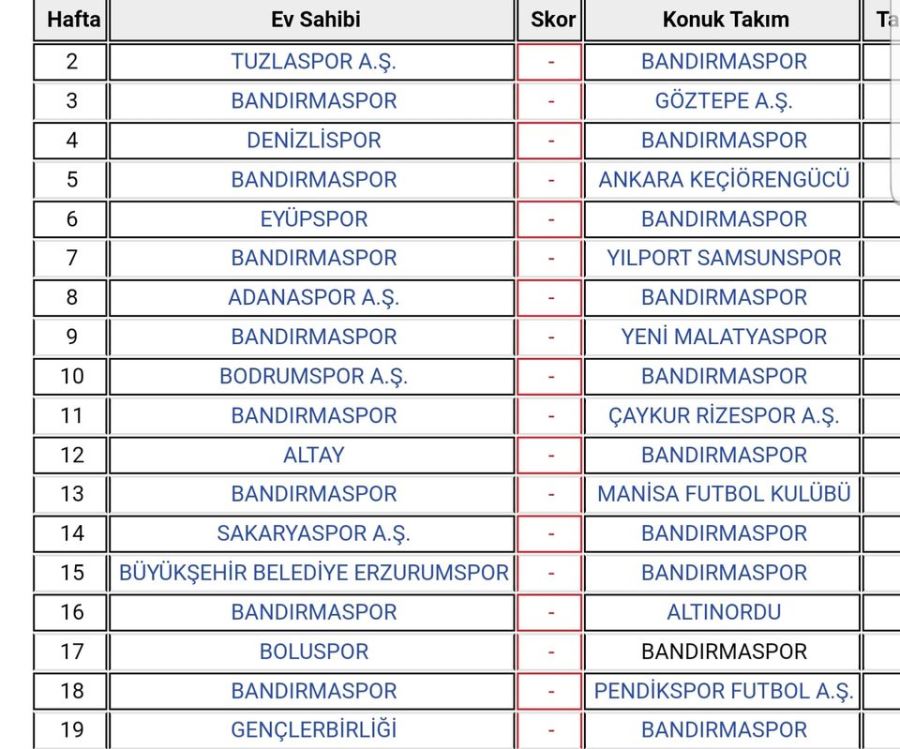 | Hafta | Ev Sahibi | Skor | Konuk Takım | Ta |
|---|---|---|---|---|
| 2 | TUZLASPOR A.Ş. | - | BANDIRMASPOR | |
| 3 | BANDIRMASPOR | - | GÖZTEPE A.Ş. | |
| 4 | DENİZLİSPOR | - | BANDIRMASPOR | |
| 5 | BANDIRMASPOR | - | ANKARA KEÇİÖRENGÜCÜ | |
| 6 | EYÜPSPOR | - | BANDIRMASPOR | |
| 7 | BANDIRMASPOR | - | YILPORT SAMSUNSPOR | |
| 8 | ADANASPOR A.Ş. | - | BANDIRMASPOR | |
| 9 | BANDIRMASPOR | - | YENİ MALATYASPOR | |
| 10 | BODRUMSPOR A.Ş. | - | BANDIRMASPOR | |
| 11 | BANDIRMASPOR | - | ÇAYKUR RİZESPOR A.Ş. | |
| 12 | ALTAY | - | BANDIRMASPOR | |
| 13 | BANDIRMASPOR | - | MANİSA FUTBOL KULÜBÜ | |
| 14 | SAKARYASPOR A.Ş. | - | BANDIRMASPOR | |
| 15 | BÜYÜKŞEHİR BELEDİYE ERZURUMSPOR | - | BANDIRMASPOR | |
| 16 | BANDIRMASPOR | - | ALTINORDU | |
| 17 | BOLUSPOR | - | BANDIRMASPOR | |
| 18 | BANDIRMASPOR | - | PENDİKSPOR FUTBOL A.Ş. | |
| 19 | GENÇLERBİRLİĞİ | - | BANDIRMASPOR | |